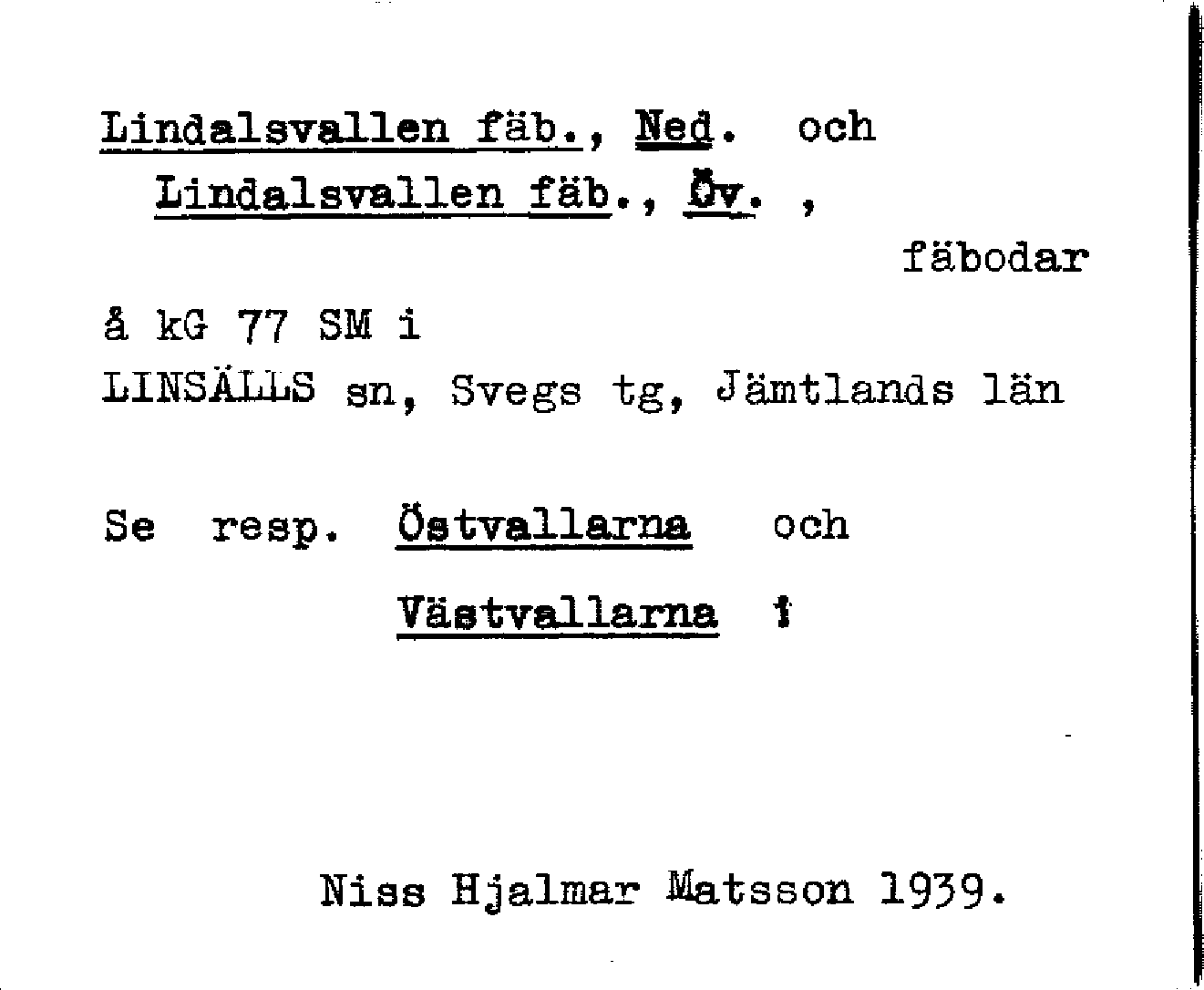 Lindalsvallen fäb., Ned. och
Lindalsvallen fäb., Öv. ,
fäbodar

å kG 77 SM i
LINSÄLLS sn, Svegs tg, Jämtlands län

Se resp. Östvallarna och
Västvallarna !

Niss Hjalmar Matsson 1939.